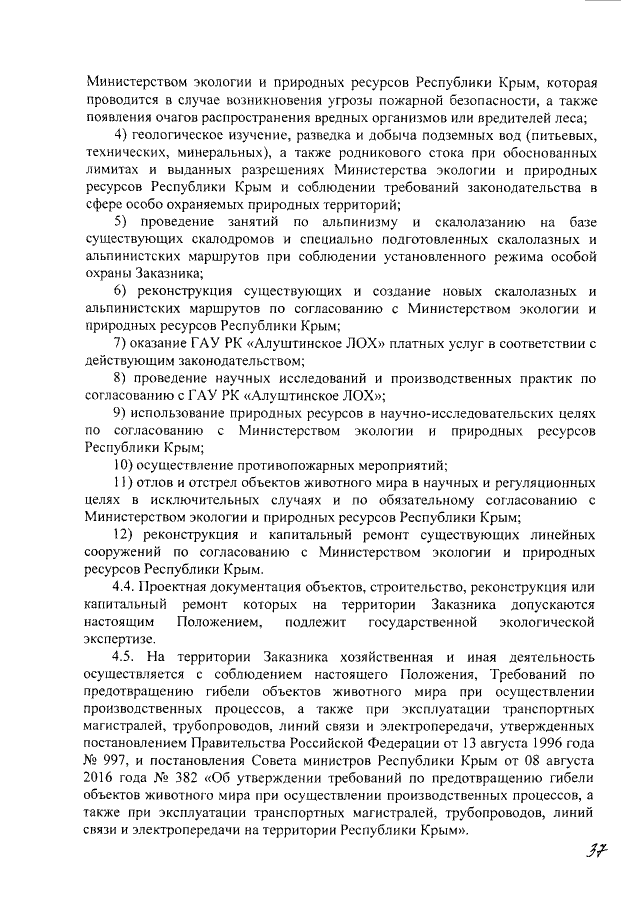 Министерством экологии и природных ресурсов Республики Крым, которая проводится в случае возникновения угрозы пожарной безопасности, а также появления очагов распространения вредных организмов или вредителей леса;

4) геологическое изучение, разведка и добыча подземных вод (питьевых, технических, минеральных), а также родникового стока при обоснованных лимитах и выданных разрешениях Министерства экологии и природных ресурсов Республики Крым и соблюдении требований законодательства в сфере особо охраняемых природных территорий;

5) проведение занятий по альпинизму и скалолазанию на базе существующих скалодромов и специально подготовленных скалолазных и альпинистских маршрутов при соблюдении установленного режима особой охраны Заказника;

6) реконструкция существующих и создание новых скалолазных и альпинистских маршрутов по согласованию с Министерством экологии и природных ресурсов Республики Крым;

7) оказание ГАУ РК «Алуштинское ЛОХ» платных услуг в соответствии с действующим законодательством;

8) проведение научных исследований и производственных практик по согласованию с ГАУ РК «Алуштинское ЛОХ»;

9) использование природных ресурсов в научно-исследовательских целях по согласованию с Министерством экологии и природных ресурсов Республики Крым;

10) осуществление противопожарных мероприятий;

11) отлов и отстрел объектов животного мира в научных и регуляционных целях в исключительных случаях и по обязательному согласованию с Министерством экологии и природных ресурсов Республики Крым;

12) реконструкция и капитальный ремонт существующих линейных сооружений по согласованию с Министерством экологии и природных ресурсов Республики Крым.

4.4. Проектная документация объектов, строительство, реконструкция или капитальный ремонт которых на территории Заказника допускаются настоящим Положением, подлежит государственной экологической экспертизе.

4.5. На территории Заказника хозяйственная и иная деятельность осуществляется с соблюдением настоящего Положения, Требований по предотвращению гибели объектов животного мира при осуществлении производственных процессов, а также при эксплуатации транспортных магистралей, трубопроводов, линий связи и электропередачи, утвержденных постановлением Правительства Российской Федерации от 13 августа 1996 года № 997, и постановления Совета министров Республики Крым от 08 августа 2016 года № 382 «Об утверждении требований по предотвращению гибели объектов животного мира при осуществлении производственных процессов, а также при эксплуатации транспортных магистралей, трубопроводов, линий связи и электропередачи на территории Республики Крым».

37